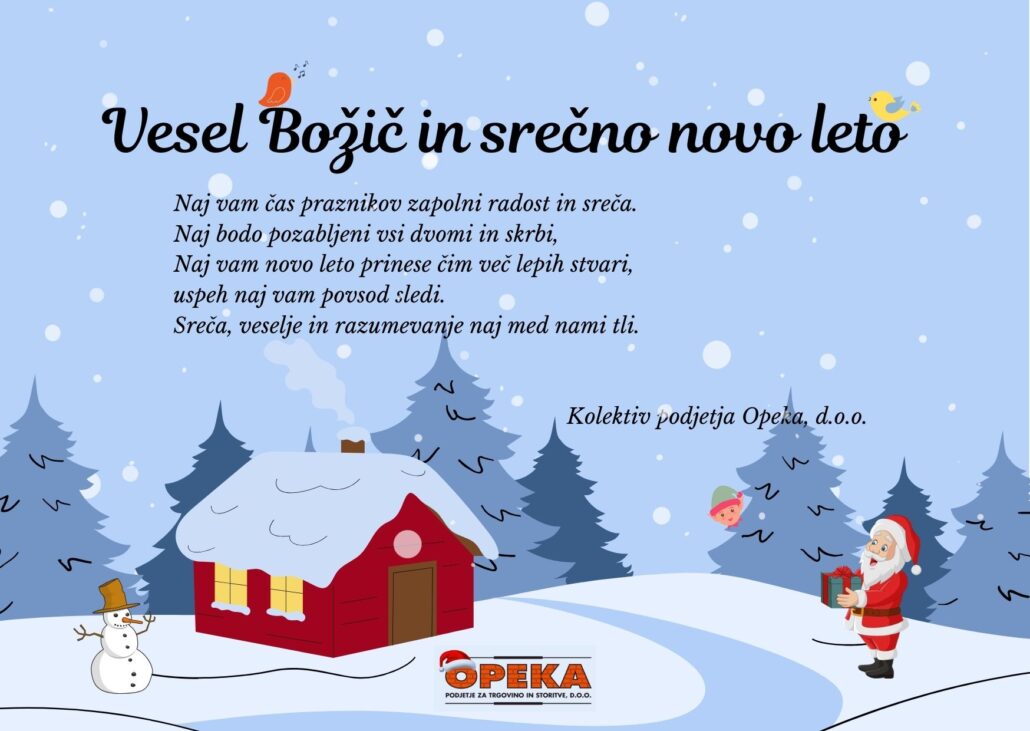 Vesel Božič in srečno novo leto

Naj vam čas praznikov zapolni radost in sreča.
Naj bodo pozabljeni vsi dvomi in skrbi,
Naj vam novo leto prinese čim več lepih stvari,
uspeh naj vam povsod sledi.
Sreča, veselje in razumevanje naj med nami tli.

Kolektiv podjetja Opeka, d.o.o.

OPEKA
PODJETJE ZA TRGOVINO IN STORITVE, D.O.O.